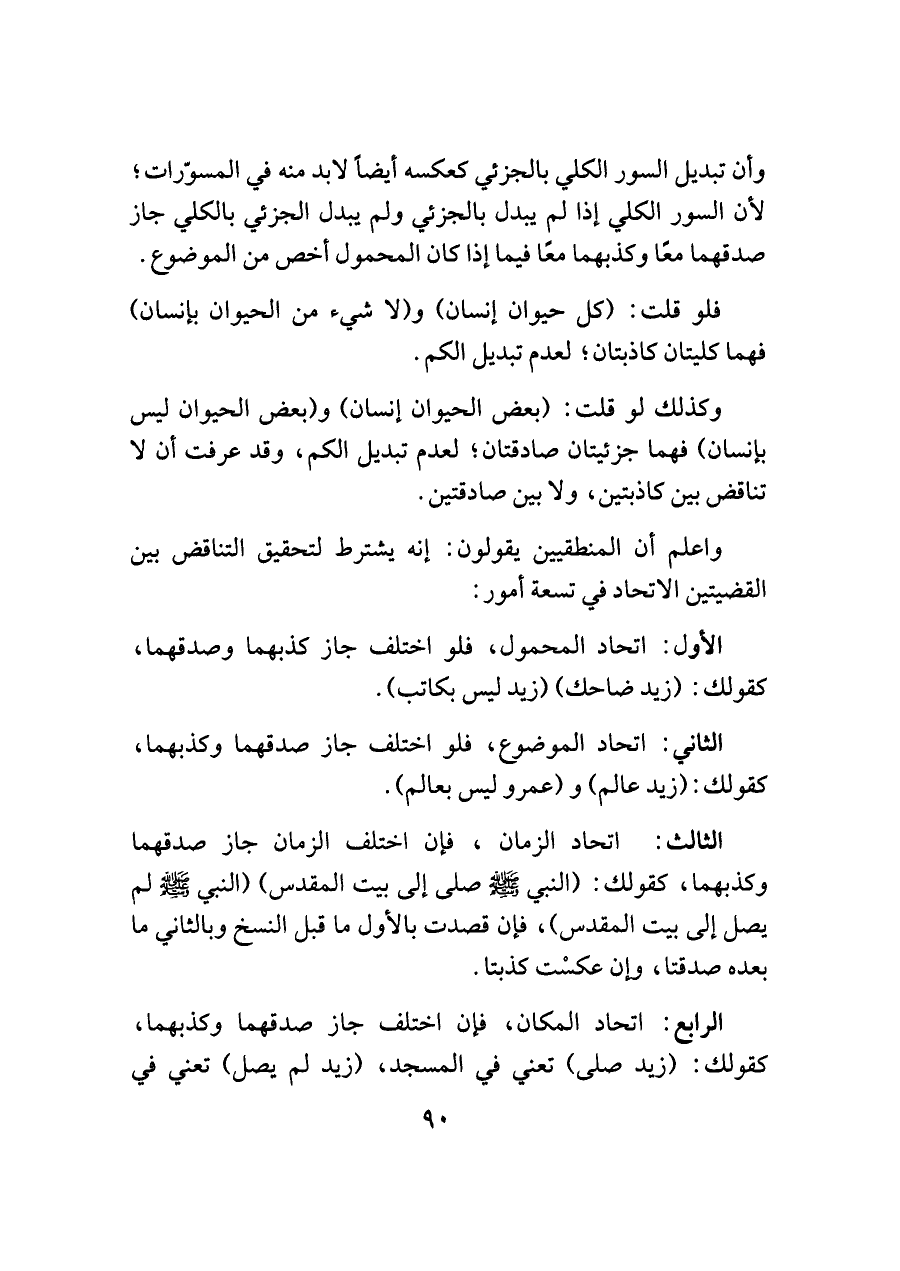 وأن تبديل السور الكلي بالجزئي كعكسه أيضاً لابد منه في المسوّرات؛ لأن السور الكلي إذا لم يبدل بالجزئي ولم يبدل الجزئي بالكلي جاز صدقهما معًا وكذبهما معًا فيما إذا كان المحمول أخص من الموضوع.

فلو قلت: (كل حيوان إنسان) و(لا شيء من الحيوان بإنسان) فهما كليتان كاذبتان؛ لعدم تبديل الكم.

وكذلك لو قلت: (بعض الحيوان إنسان) و(بعض الحيوان ليس بإنسان) فهما جزئيتان صادقتان؛ لعدم تبديل الكم، وقد عرفت أن لا تناقض بين كاذبتين، ولا بين صادقتين.

واعلم أن المنطقيين يقولون: إنه يشترط لتحقيق التناقض بين القضيتين الاتحاد في تسعة أمور:

الأول: اتحاد المحمول، فلو اختلف جاز كذبهما وصدقهما، كقولك: (زيد ضاحك) (زيد ليس بكاتب).

الثاني: اتحاد الموضوع، فلو اختلف جاز صدقهما وكذبهما، كقولك: (زيد عالم) و (عمرو ليس بعالم).

الثالث: اتحاد الزمان ، فإن اختلف الزمان جاز صدقهما وكذبهما، كقولك: (النبي ﷺ صلى إلى بيت المقدس) (النبي ﷺ لم يصل إلى بيت المقدس)، فإن قصدت بالأول ما قبل النسخ وبالثاني ما بعده صدقتا، وإن عكسْت كذبتا.

الرابع: اتحاد المكان، فإن اختلف جاز صدقهما وكذبهما، كقولك: (زيد صلى) تعني في المسجد، (زيد لم يصل) تعني في

٩٠